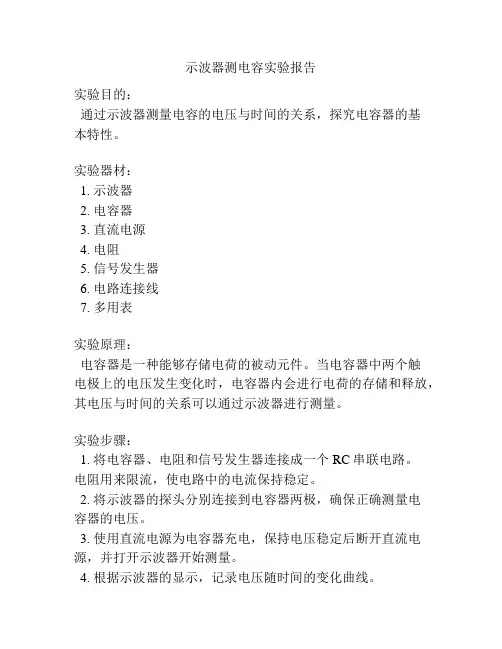 示波器测电容实验报告

实验目的：
通过示波器测量电容的电压与时间的关系，探究电容器的基本特性。

实验器材：
1. 示波器
2. 电容器
3. 直流电源
4. 电阻
5. 信号发生器
6. 电路连接线
7. 多用表

实验原理：
电容器是一种能够存储电荷的被动元件。当电容器中两个触电极上的电压发生变化时，电容器内会进行电荷的存储和释放，其电压与时间的关系可以通过示波器进行测量。

实验步骤：
1. 将电容器、电阻和信号发生器连接成一个 RC 串联电路。电阻用来限流，使电路中的电流保持稳定。
2. 将示波器的探头分别连接到电容器两极，确保正确测量电容器的电压。
3. 使用直流电源为电容器充电，保持电压稳定后断开直流电源，并打开示波器开始测量。
4. 根据示波器的显示，记录电压随时间的变化曲线。